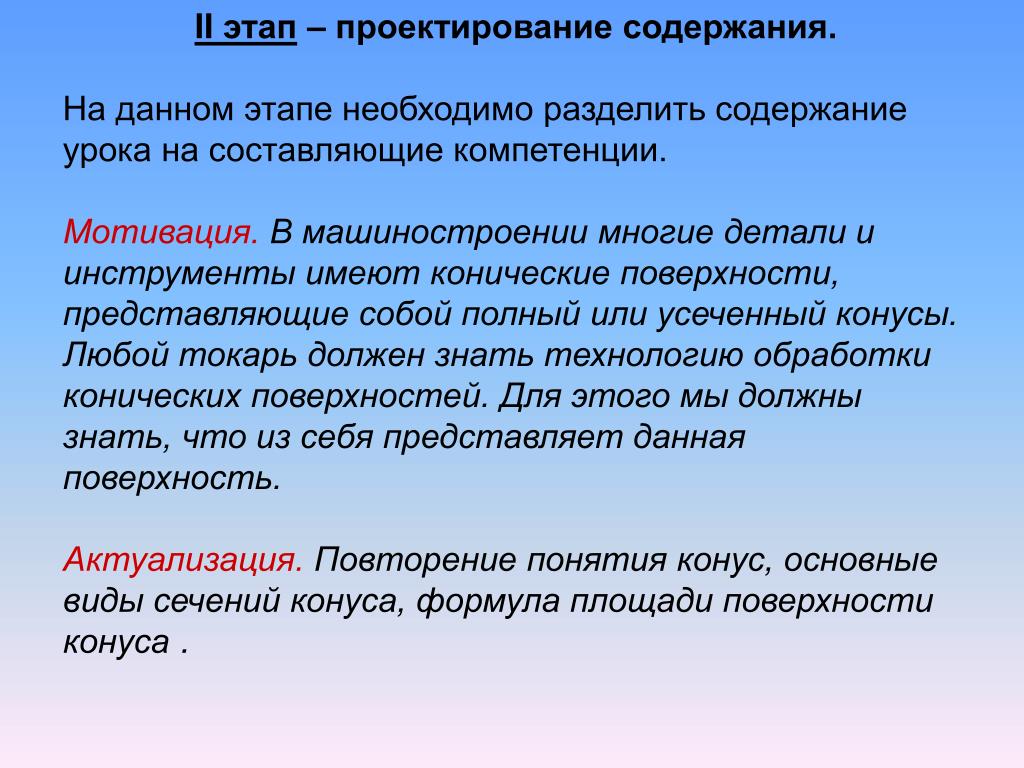 II этап – проектирование содержания.

На данном этапе необходимо разделить содержание урока на составляющие компетенции.

Мотивация. В машиностроении многие детали и инструменты имеют конические поверхности, представляющие собой полный или усеченный конусы. Любой токарь должен знать технологию обработки конических поверхностей. Для этого мы должны знать, что из себя представляет данная поверхность.

Актуализация. Повторение понятия конус, основные виды сечений конуса, формула площади поверхности конуса .